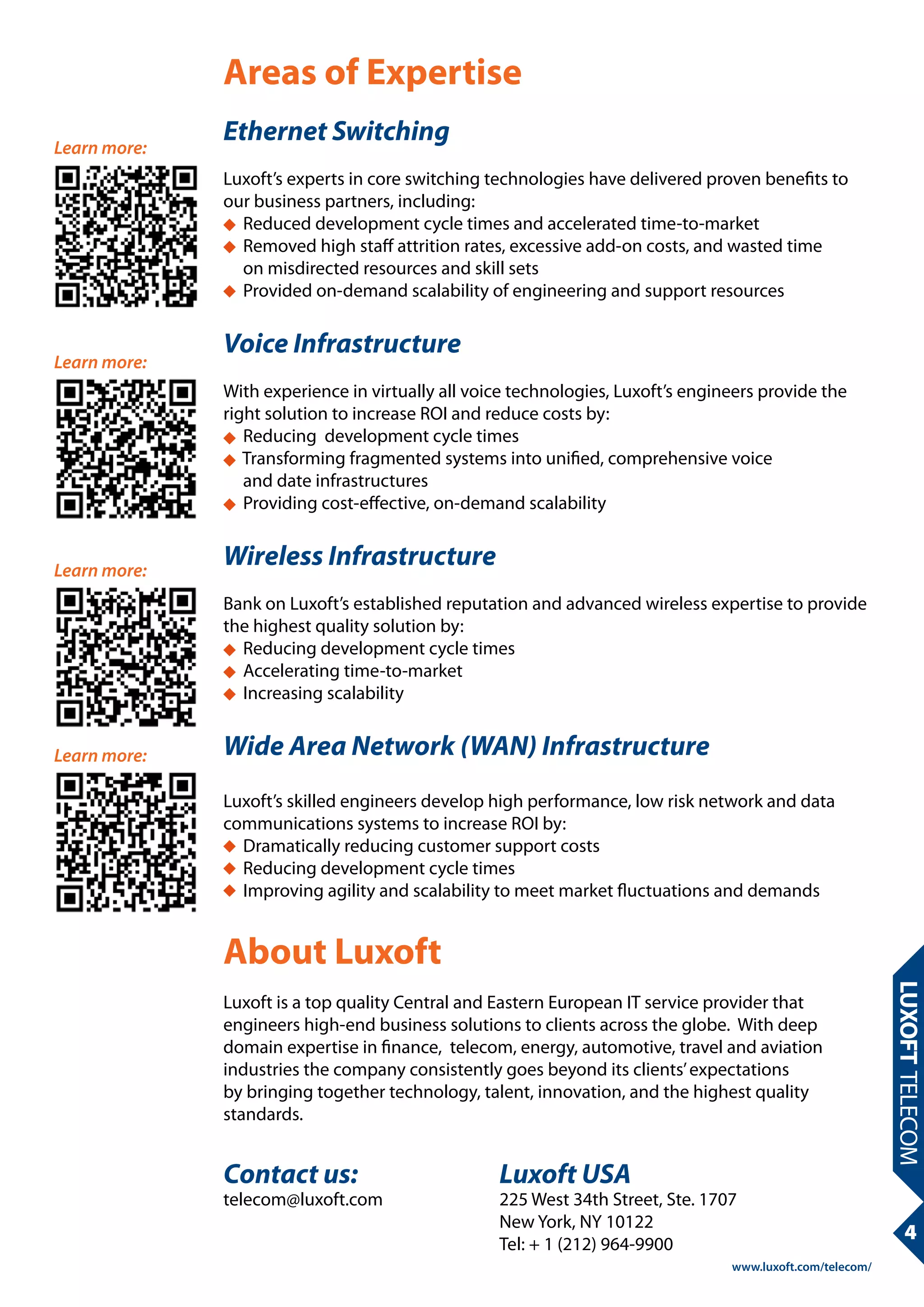 Areas of Expertise

Learn more:

Ethernet Switching

Luxoft's experts in core switching technologies have delivered proven benefits to our business partners, including:
◆ Reduced development cycle times and accelerated time-to-market
◆ Removed high staff attrition rates, excessive add-on costs, and wasted time on misdirected resources and skill sets
◆ Provided on-demand scalability of engineering and support resources

Learn more:

Voice Infrastructure

With experience in virtually all voice technologies, Luxoft's engineers provide the right solution to increase ROI and reduce costs by:
◆ Reducing development cycle times
◆ Transforming fragmented systems into unified, comprehensive voice and date infrastructures
◆ Providing cost-effective, on-demand scalability

Learn more:

Wireless Infrastructure

Bank on Luxoft's established reputation and advanced wireless expertise to provide the highest quality solution by:
◆ Reducing development cycle times
◆ Accelerating time-to-market
◆ Increasing scalability

Learn more:

Wide Area Network (WAN) Infrastructure

Luxoft's skilled engineers develop high performance, low risk network and data communications systems to increase ROI by:
◆ Dramatically reducing customer support costs
◆ Reducing development cycle times
◆ Improving agility and scalability to meet market fluctuations and demands

About Luxoft

Luxoft is a top quality Central and Eastern European IT service provider that engineers high-end business solutions to clients across the globe. With deep domain expertise in finance, telecom, energy, automotive, travel and aviation industries the company consistently goes beyond its clients' expectations by bringing together technology, talent, innovation, and the highest quality standards.

Contact us:
telecom@luxoft.com

Luxoft USA
225 West 34th Street, Ste. 1707
New York, NY 10122
Tel: + 1 (212) 964-9900

LUXOFT TELECOM

4

www.luxoft.com/telecom/